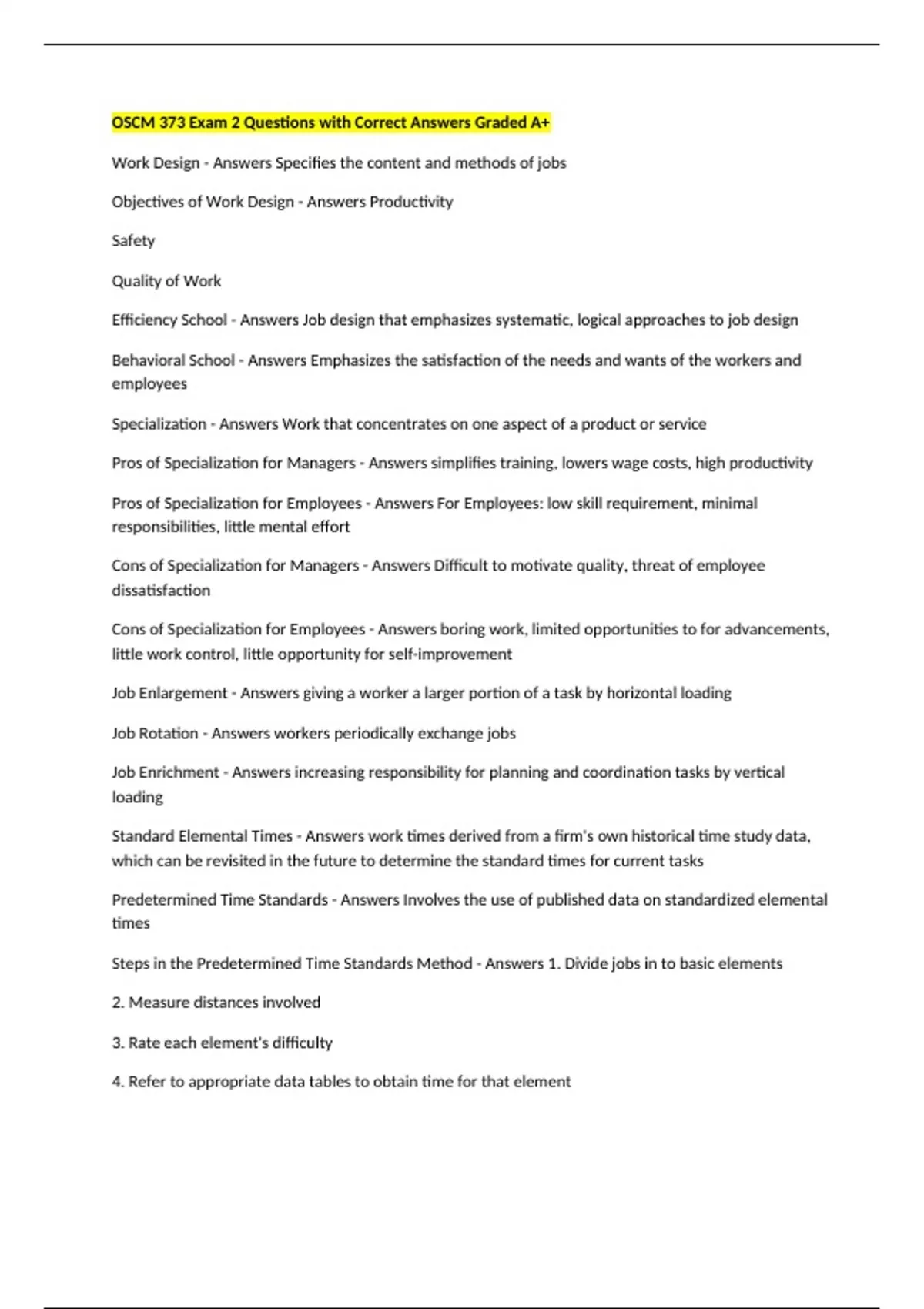 OSCM 373 Exam 2 Questions with Correct Answers Graded A+

Work Design - Answers Specifies the content and methods of jobs

Objectives of Work Design - Answers Productivity

Safety

Quality of Work

Efficiency School - Answers Job design that emphasizes systematic, logical approaches to job design

Behavioral School - Answers Emphasizes the satisfaction of the needs and wants of the workers and employees

Specialization - Answers Work that concentrates on one aspect of a product or service

Pros of Specialization for Managers - Answers simplifies training, lowers wage costs, high productivity

Pros of Specialization for Employees - Answers For Employees: low skill requirement, minimal responsibilities, little mental effort

Cons of Specialization for Managers - Answers Difficult to motivate quality, threat of employee dissatisfaction

Cons of Specialization for Employees - Answers boring work, limited opportunities to for advancements, little work control, little opportunity for self-improvement

Job Enlargement - Answers giving a worker a larger portion of a task by horizontal loading

Job Rotation - Answers workers periodically exchange jobs

Job Enrichment - Answers increasing responsibility for planning and coordination tasks by vertical loading

Standard Elemental Times - Answers work times derived from a firm's own historical time study data, which can be revisited in the future to determine the standard times for current tasks

Predetermined Time Standards - Answers Involves the use of published data on standardized elemental times

Steps in the Predetermined Time Standards Method - Answers 1. Divide jobs in to basic elements

2. Measure distances involved

3. Rate each element's difficulty

4. Refer to appropriate data tables to obtain time for that element